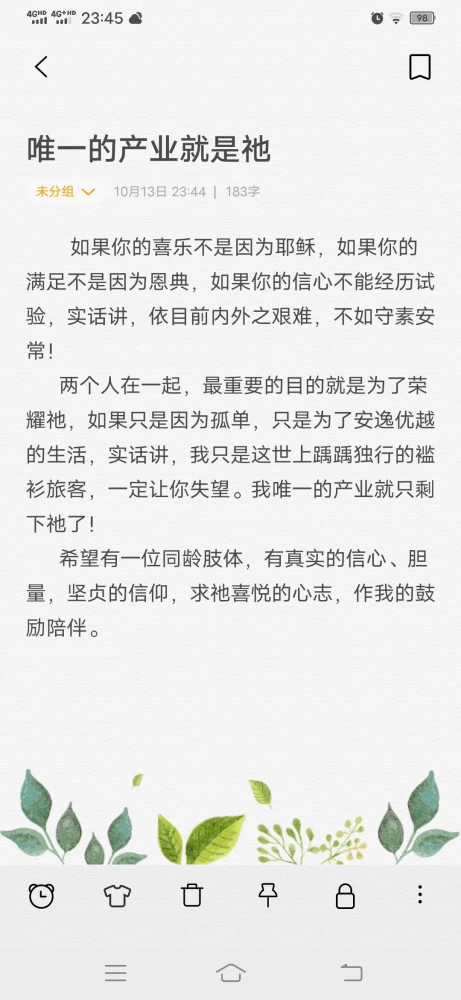 4GHD 4G+HD 23:45 98

唯一的产业就是祂

未分组 10月13日 23:44 | 183字

如果你的喜乐不是因为耶稣，如果你的满足不是因为恩典，如果你的信心不能经历试验，实话讲，依目前内外之艰难，不如守素安常！

两个人在一起，最重要的目的就是为了荣耀祂，如果只是因为孤单，只是为了安逸优越的生活，实话讲，我只是这世上踽踽独行的褴衫旅客，一定让你失望。我唯一的产业就只剩下祂了！

希望有一位同龄肢体，有真实的信心、胆量，坚贞的信仰，求祂喜悦的心志，作我的鼓励陪伴。